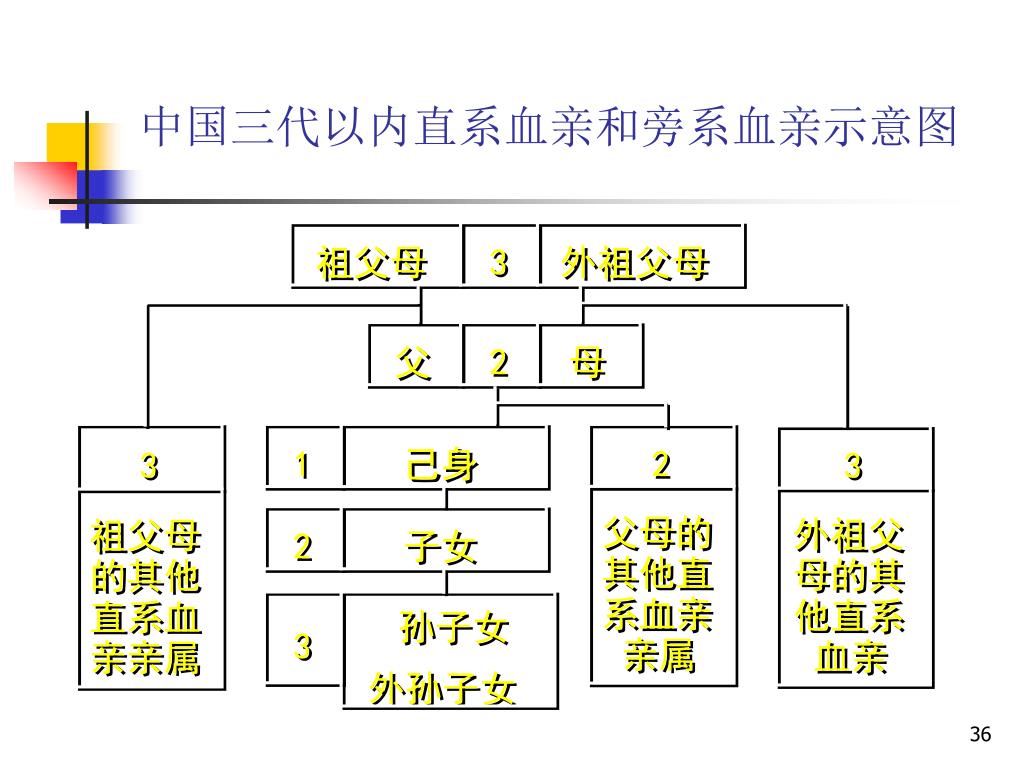 中国三代以内直系血亲和旁系血亲示意图

祖父母 3 外祖父母

父 2 母

3

祖父母的其他直系血亲亲属

1 己身

2 子女

3 孙子女 外孙子女

2

父母的其他直系血亲亲属

3

外祖父母的其他直系血亲

36